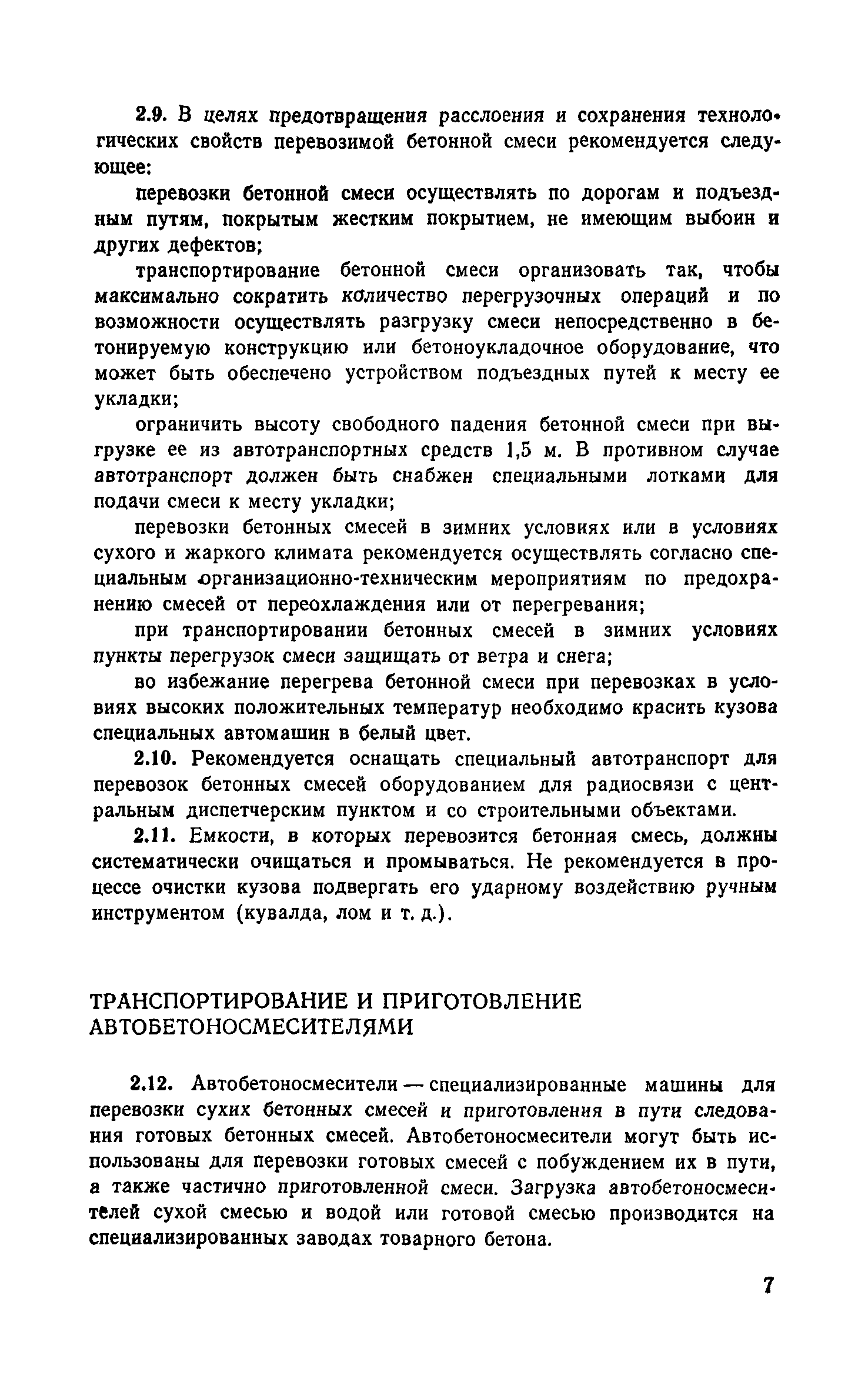 2.9. В целях предотвращения расслоения и сохранения технологических свойств перевозимой бетонной смеси рекомендуется следующее:

перевозки бетонной смеси осуществлять по дорогам и подъездным путям, покрытым жестким покрытием, не имеющим выбоин и других дефектов;

транспортирование бетонной смеси организовать так, чтобы максимально сократить количество перегрузочных операций и по возможности осуществлять разгрузку смеси непосредственно в бетонируемую конструкцию или бетоноукладочное оборудование, что может быть обеспечено устройством подъездных путей к месту ее укладки;

ограничить высоту свободного падения бетонной смеси при выгрузке ее из автотранспортных средств 1,5 м. В противном случае автотранспорт должен быть снабжен специальными лотками для подачи смеси к месту укладки;

перевозки бетонных смесей в зимних условиях или в условиях сухого и жаркого климата рекомендуется осуществлять согласно специальным организационно-техническим мероприятиям по предохранению смесей от переохлаждения или от перегревания;

при транспортировании бетонных смесей в зимних условиях пункты перегрузок смеси защищать от ветра и снега;

во избежание перегрева бетонной смеси при перевозках в условиях высоких положительных температур необходимо красить кузова специальных автомашин в белый цвет.

2.10. Рекомендуется оснащать специальный автотранспорт для перевозок бетонных смесей оборудованием для радиосвязи с центральным диспетчерским пунктом и со строительными объектами.

2.11. Емкости, в которых перевозится бетонная смесь, должны систематически очищаться и промываться. Не рекомендуется в процессе очистки кузова подвергать его ударному воздействию ручным инструментом (кувалда, лом и т. д.).

ТРАНСПОРТИРОВАНИЕ И ПРИГОТОВЛЕНИЕ АВТОБЕТОНОСМЕСИТЕЛЯМИ

2.12. Автобетоносмесители — специализированные машины для перевозки сухих бетонных смесей и приготовления в пути следования готовых бетонных смесей. Автобетоносмесители могут быть использованы для перевозки готовых смесей с побуждением их в пути, а также частично приготовленной смеси. Загрузка автобетоносмесителей сухой смесью и водой или готовой смесью производится на специализированных заводах товарного бетона.

7